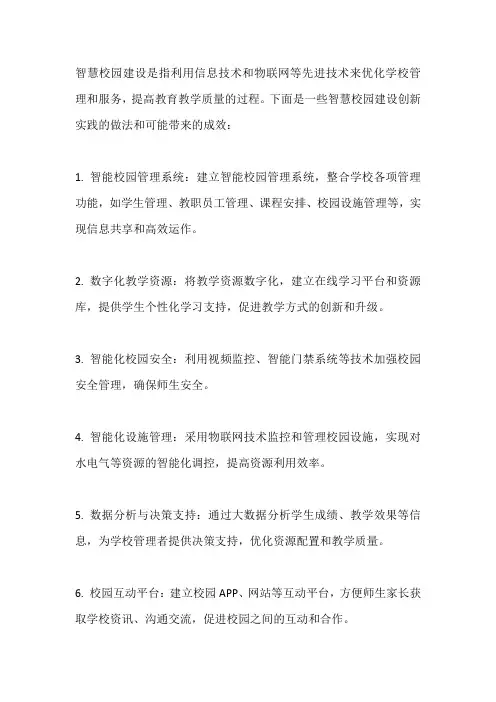 智慧校园建设是指利用信息技术和物联网等先进技术来优化学校管理和服务，提高教育教学质量的过程。下面是一些智慧校园建设创新实践的做法和可能带来的成效：

1. 智能校园管理系统：建立智能校园管理系统，整合学校各项管理功能，如学生管理、教职员工管理、课程安排、校园设施管理等，实现信息共享和高效运作。

2. 数字化教学资源：将教学资源数字化，建立在线学习平台和资源库，提供学生个性化学习支持，促进教学方式的创新和升级。

3. 智能化校园安全：利用视频监控、智能门禁系统等技术加强校园安全管理，确保师生安全。

4. 智能化设施管理：采用物联网技术监控和管理校园设施，实现对水电气等资源的智能化调控，提高资源利用效率。

5. 数据分析与决策支持：通过大数据分析学生成绩、教学效果等信息，为学校管理者提供决策支持，优化资源配置和教学质量。

6. 校园互动平台：建立校园 APP、网站等互动平台，方便师生家长获取学校资讯、沟通交流，促进校园之间的互动和合作。